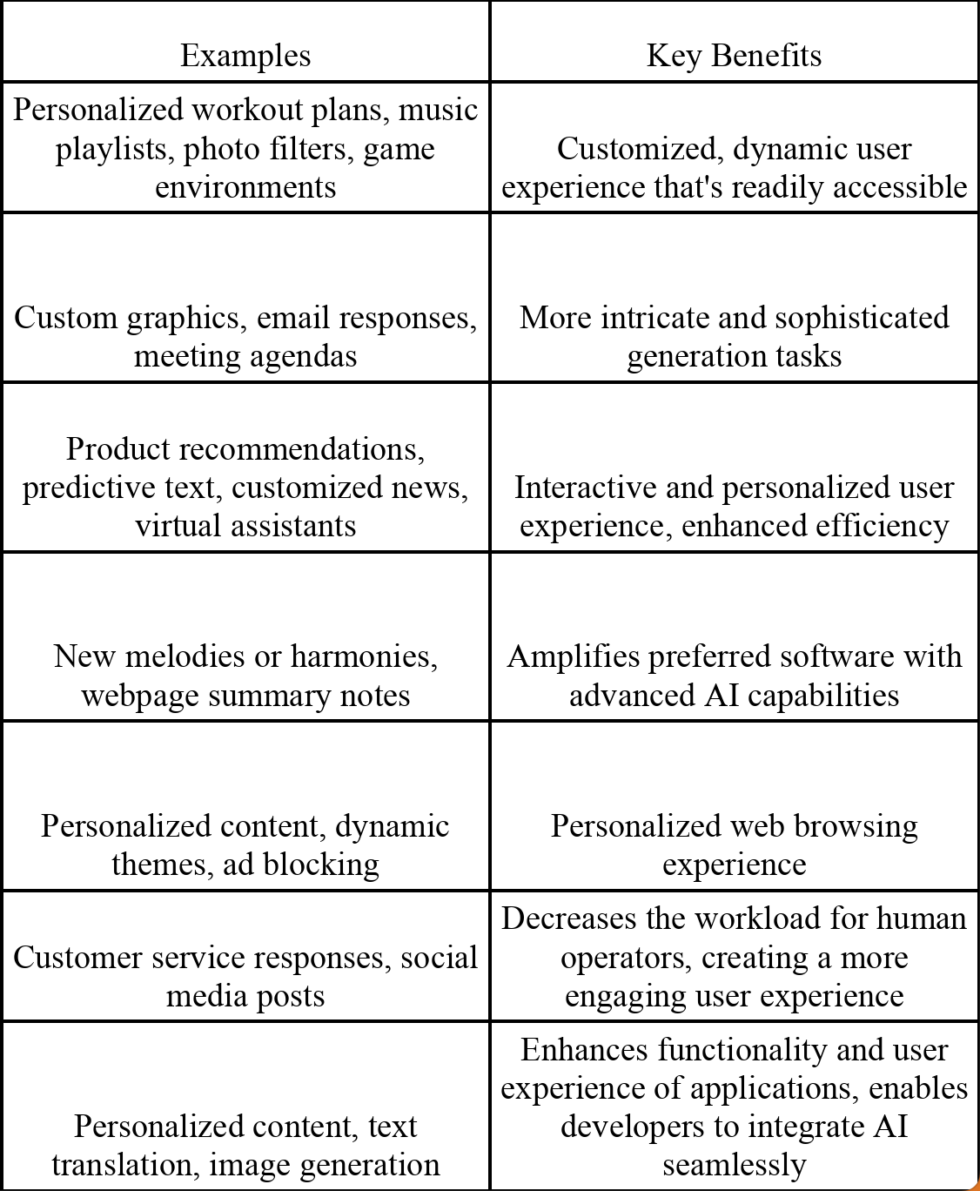 | Examples | Key Benefits |
|---|---|
| Personalized workout plans, music playlists, photo filters, game environments | Customized, dynamic user experience that's readily accessible |
| Custom graphics, email responses, meeting agendas | More intricate and sophisticated generation tasks |
| Product recommendations, predictive text, customized news, virtual assistants | Interactive and personalized user experience, enhanced efficiency |
| New melodies or harmonies, webpage summary notes | Amplifies preferred software with advanced AI capabilities |
| Personalized content, dynamic themes, ad blocking | Personalized web browsing experience |
| Customer service responses, social media posts | Decreases the workload for human operators, creating a more engaging user experience |
| Personalized content, text translation, image generation | Enhances functionality and user experience of applications, enables developers to integrate AI seamlessly |